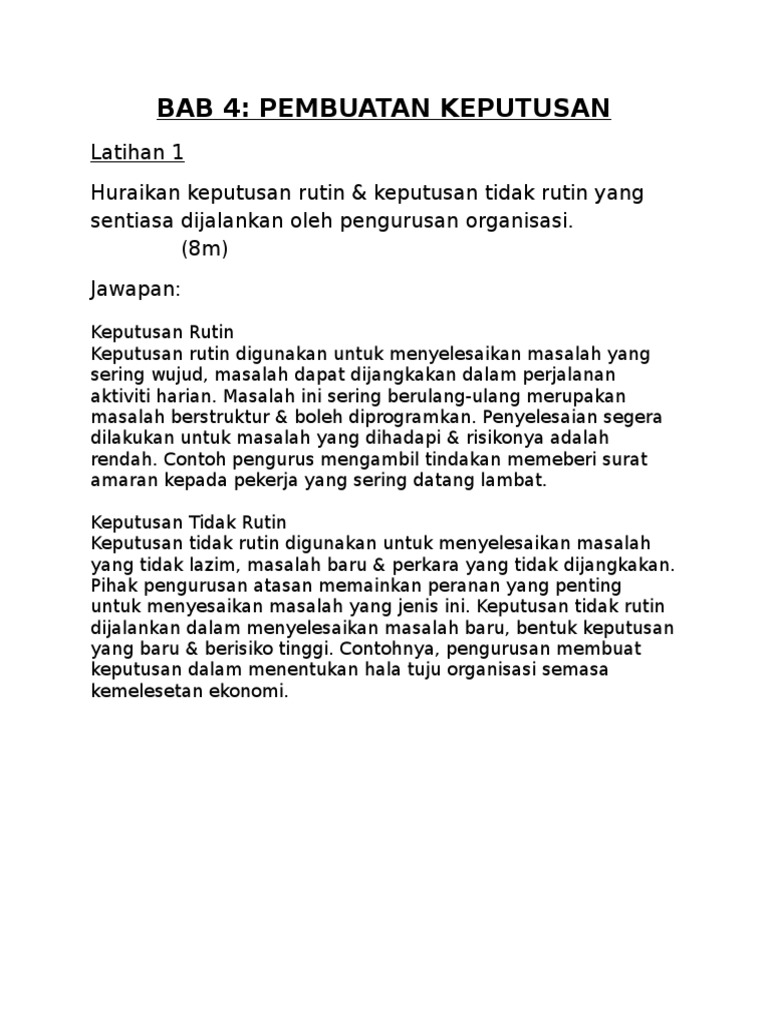 BAB 4: PEMBUATAN KEPUTUSAN

Latihan 1

Huraikan keputusan rutin & keputusan tidak rutin yang sentiasa dijalankan oleh pengurusan organisasi.
(8m)

Jawapan:

Keputusan Rutin
Keputusan rutin digunakan untuk menyelesaikan masalah yang sering wujud, masalah dapat dijangkakan dalam perjalanan aktiviti harian. Masalah ini sering berulang-ulang merupakan masalah berstruktur & boleh diprogramkan. Penyelesaian segera dilakukan untuk masalah yang dihadapi & risikonya adalah rendah. Contoh pengurus mengambil tindakan memeberi surat amaran kepada pekerja yang sering datang lambat.

Keputusan Tidak Rutin
Keputusan tidak rutin digunakan untuk menyelesaikan masalah yang tidak lazim, masalah baru & perkara yang tidak dijangkakan. Pihak pengurusan atasan memainkan peranan yang penting untuk menyesaikan masalah yang jenis ini. Keputusan tidak rutin dijalankan dalam menyelesaikan masalah baru, bentuk keputusan yang baru & berisiko tinggi. Contohnya, pengurusan membuat keputusan dalam menentukan hala tuju organisasi semasa kemelesetan ekonomi.